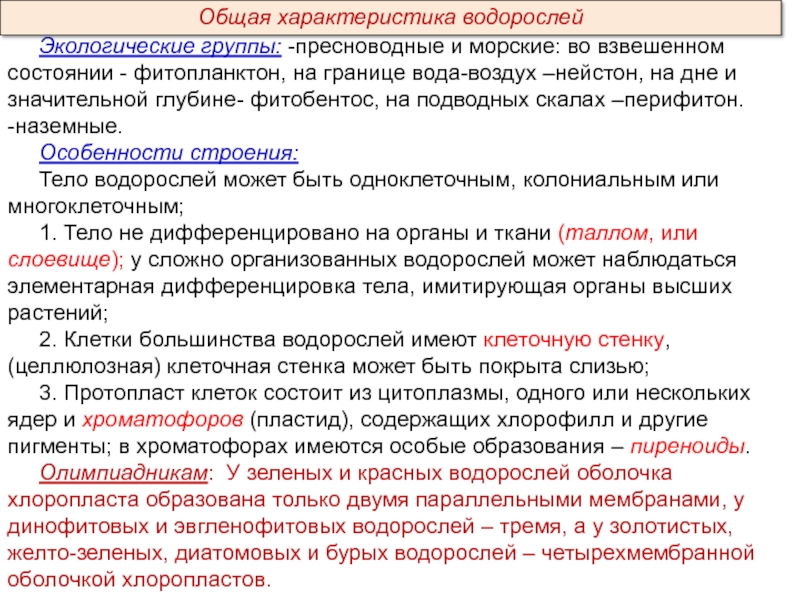 Общая характеристика водорослей

Экологические группы: -пресноводные и морские: во взвешенном состоянии - фитопланктон, на границе вода-воздух –нейстон, на дне и значительной глубине- фитобентос, на подводных скалах –перифитон.
-наземные.

Особенности строения:

Тело водорослей может быть одноклеточным, колониальным или многоклеточным;

1. Тело не дифференцировано на органы и ткани (таллом, или слоевище); у сложно организованных водорослей может наблюдаться элементарная дифференцировка тела, имитирующая органы высших растений;

2. Клетки большинства водорослей имеют клеточную стенку, (целлюлозная) клеточная стенка может быть покрыта слизью;

3. Протопласт клеток состоит из цитоплазмы, одного или нескольких ядер и хроматофоров (пластид), содержащих хлорофилл и другие пигменты; в хроматофорах имеются особые образования – пиреноиды.

Олимпиадникам: У зеленых и красных водорослей оболочка хлоропласта образована только двумя параллельными мембранами, у динофитовых и эвгленофитовых водорослей – тремя, а у золотистых, желто-зеленых, диатомовых и бурых водорослей – четырехмембранной оболочкой хлоропластов.